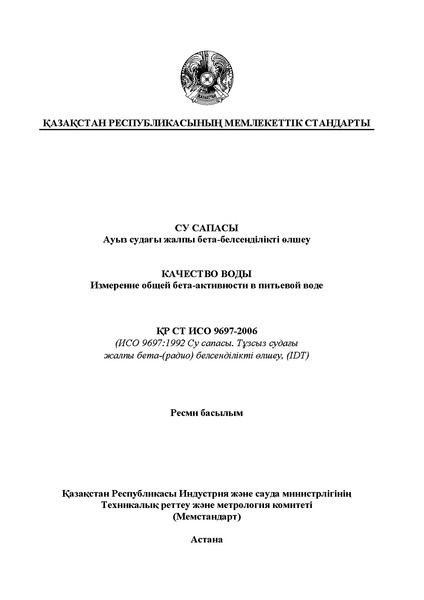 ҚАЗАҚСТАН РЕСПУБЛИКАСЫНЫҢ МЕМЛЕКЕТТІК СТАНДАРТЫ

СУ САПАСЫ
Ауыз судағы жалпы бета-белсенділікті өлшеу

КАЧЕСТВО ВОДЫ
Измерение общей бета-активности в питьевой воде

ҚР СТ ИСО 9697-2006
(ИСО 9697:1992 Су сапасы. Тұзсыз судағы жалпы бета-(радио) белсенділікті өлшеу, (IDT)

Ресми басылым

Қазақстан Республикасы Индустрия және сауда министрлігінің
Техникалық реттеу және метрология комитеті
(Мемстандарт)

Астана